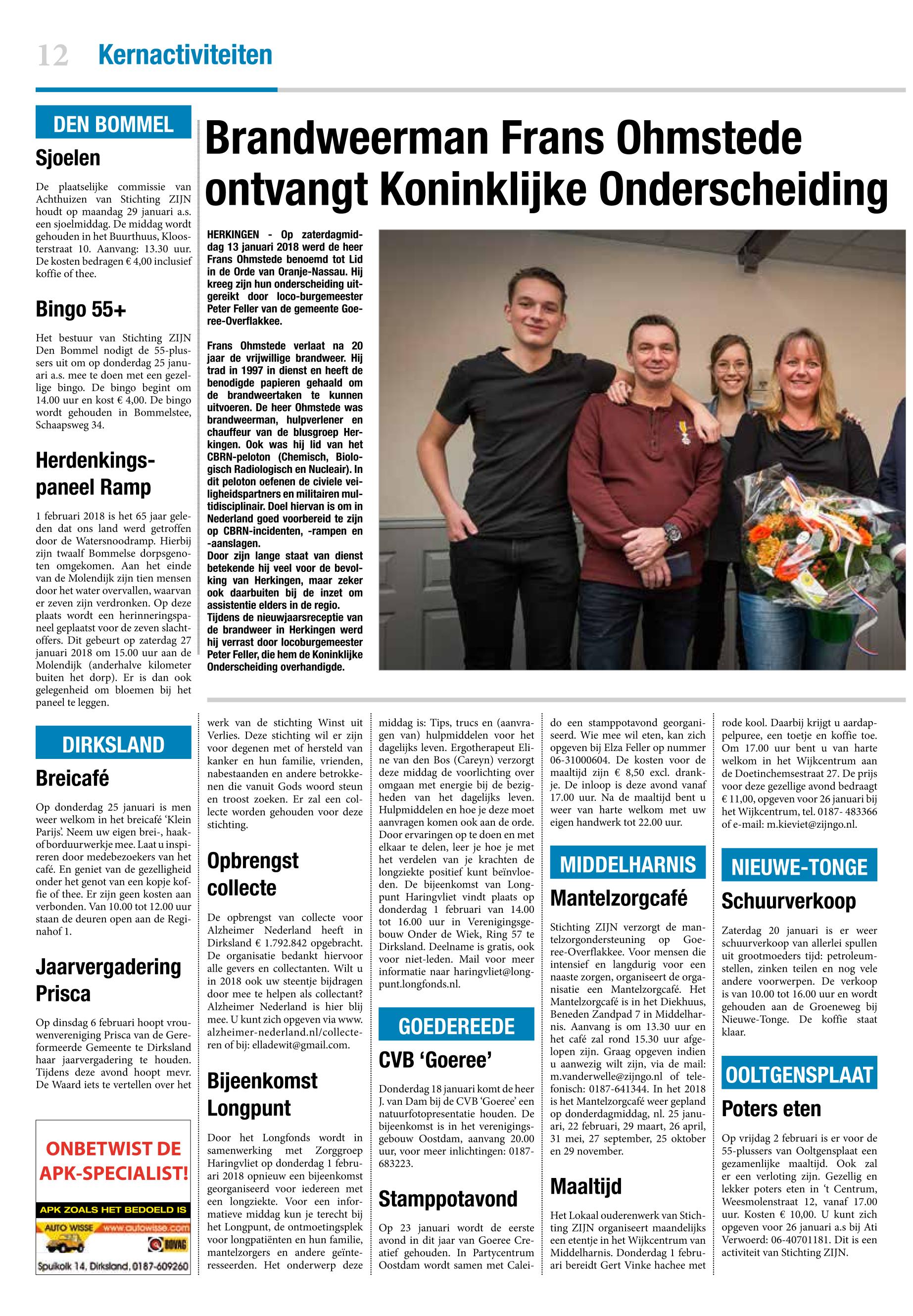 12 Kernactiviteiten

DEN BOMMEL

Sjoelen

De plaatselijke commissie van Achthuizen van Stichting ZIJN houdt op maandag 29 januari a.s. een sjoelmiddag. De middag wordt gehouden in het Buurthuus, Kloosterstraat 10. Aanvang: 13.30 uur. De kosten bedragen € 4,00 inclusief koffie of thee.

Bingo 55+

Het bestuur van Stichting ZIJN Den Bommel nodigt de 55-plussers uit om op donderdag 25 januari a.s. mee te doen met een gezellige bingo. De bingo begint om 14.00 uur en kost € 4,00. De bingo wordt gehouden in Bommelstee, Schaapsweg 34.

Herdenkingspaneel Ramp

1 februari 2018 is het 65 jaar geleden dat ons land werd getroffen door de Watersnoodramp. Hierbij zijn twaalf Bommelse dorpsgenoten omgekomen. Aan het einde van de Molendijk zijn tien mensen door het water overvallen, waarvan er zeven zijn verdronken. Op deze plaats wordt een herinneringspaneel geplaatst voor de zeven slachtoffers. Dit gebeurt op zaterdag 27 januari 2018 om 15.00 uur aan de Molendijk (anderhalve kilometer buiten het dorp). Er is dan ook gelegenheid om bloemen bij het paneel te leggen.

DIRKSLAND

Breicafé

Op donderdag 25 januari is men weer welkom in het breicafé 'Klein Parijs'. Neem uw eigen brei-, haak- of borduurwerkje mee. Laat u inspireren door medebezoekers van het café. En geniet van de gezelligheid onder het genot van een kopje koffie of thee. Er zijn geen kosten aan verbonden. Van 10.00 tot 12.00 uur staan de deuren open aan de Reginahof 1.

Jaarvergadering Prisca

Op dinsdag 6 februari hoopt vrouwenvereniging Prisca van de Gereformeerde Gemeente te Dirksland haar jaarvergadering te houden. Tijdens deze avond hoopt mevr. De Waard iets te vertellen over het

ONBETWIST DE APK-SPECIALIST!
APK ZOALS HET BEDOELD IS
AUTO WISSE www.autowisse.com
BOVAG
Spuikolk 14, Dirksland, 0187-609260

Brandweerman Frans Ohmstede ontvangt Koninklijke Onderscheiding

HERKINGEN - Op zaterdagmiddag 13 januari 2018 werd de heer Frans Ohmstede benoemd tot Lid in de Orde van Oranje-Nassau. Hij kreeg zijn hun onderscheiding uitgereikt door loco-burgemeester Peter Feller van de gemeente Goeree-Overflakkee.

Frans Ohmstede verlaat na 20 jaar de vrijwillige brandweer. Hij trad in 1997 in dienst en heeft de benodigde papieren gehaald om de brandweertaken te kunnen uitvoeren. De heer Ohmstede was brandweerman, hulpverlener en chauffeur van de blusgroep Herkingen. Ook was hij lid van het CBRN-peloton (Chemisch, Biologisch Radiologisch en Nucleair). In dit peloton oefenen de civiele veiligheidspartners en militairen multidisciplinair. Doel hiervan is om in Nederland goed voorbereid te zijn op CBRN-incidenten, -rampen en -aanslagen.
Door zijn lange staat van dienst betekende hij veel voor de bevolking van Herkingen, maar zeker ook daarbuiten bij de inzet om assistentie elders in de regio.
Tijdens de nieuwjaarsreceptie van de brandweer in Herkingen werd hij verrast door locoburgemeester Peter Feller, die hem de Koninklijke Onderscheiding overhandigde.

werk van de stichting Winst uit Verlies. Deze stichting wil er zijn voor degenen met of hersteld van kanker en hun familie, vrienden, nabestaanden en andere betrokkenen die vanuit Gods woord steun en troost zoeken. Er zal een collecte worden gehouden voor deze stichting.

Opbrengst collecte

De opbrengst van collecte voor Alzheimer Nederland heeft in Dirksland € 1.792.842 opgebracht. De organisatie bedankt hiervoor alle gevers en collectanten. Wilt u in 2018 ook uw steentje bijdragen door mee te helpen als collectant? Alzheimer Nederland is hier blij mee. U kunt zich opgeven via www.alzheimer-nederland.nl/collecteren of bij: elladewit@gmail.com.

Bijeenkomst Longpunt

Door het Longfonds wordt in samenwerking met Zorggroep Haringvliet op donderdag 1 februari 2018 opnieuw een bijeenkomst georganiseerd voor iedereen met een longziekte. Voor een informatieve middag kun je terecht bij het Longpunt, de ontmoetingsplek voor longpatiënten en hun familie, mantelzorgers en andere geïnteresseerden. Het onderwerp deze

middag is: Tips, trucs en (aanvragen van) hulpmiddelen voor het dagelijks leven. Ergotherapeut Eline van den Bos (Careyn) verzorgt deze middag de voorlichting over omgaan met energie bij de bezigheden van het dagelijks leven. Hulpmiddelen en hoe je deze moet aanvragen komen ook aan de orde. Door ervaringen op te doen en met elkaar te delen, leer je hoe je met het verdelen van je krachten de longziekte positief kunt beïnvloeden. De bijeenkomst van Longpunt Haringvliet vindt plaats op donderdag 1 februari van 14.00 tot 16.00 uur in Verenigingsgebouw Onder de Wiek, Ring 57 te Dirksland. Deelname is gratis, ook voor niet-leden. Mail voor meer informatie naar haringvliet@longpunt.longfonds.nl.

GOEDEREEDE

CVB 'Goeree'

Donderdag 18 januari komt de heer J. van Dam bij de CVB 'Goeree' een natuurfotopresentatie houden. De bijeenkomst is in het verenigingsgebouw Oostdam, aanvang 20.00 uur, voor meer inlichtingen: 0187-683223.

Stamppotavond

Op 23 januari wordt de eerste avond in dit jaar van Goeree Creatief gehouden. In Partycentrum Oostdam wordt samen met Caleido een stamppotavond georganiseerd. Wie mee wil eten, kan zich opgeven bij Elza Feller op nummer 06-31000604. De kosten voor de maaltijd zijn € 8,50 excl. drankje. De inloop is deze avond vanaf 17.00 uur. Na de maaltijd bent u weer van harte welkom met uw eigen handwerk tot 22.00 uur.

MIDDELHARNIS

Mantelzorgcafé

Stichting ZIJN verzorgt de mantelzorgondersteuning op Goeree-Overflakkee. Voor mensen die intensief en langdurig voor een naaste zorgen, organiseert de organisatie een Mantelzorgcafé. Het Mantelzorgcafé is in het Diekhuus, Beneden Zandpad 7 in Middelharnis. Aanvang is om 13.30 uur en het café zal rond 15.30 uur afgelopen zijn. Graag opgeven indien u aanwezig wilt zijn, via de mail: m.vanderwelle@zijngo.nl of telefonisch: 0187-641344. In het 2018 is het Mantelzorgcafé weer gepland op donderdagmiddag, nl. 25 januari, 22 februari, 29 maart, 26 april, 31 mei, 27 september, 25 oktober en 29 november.

Maaltijd

Het Lokaal ouderenwerk van Stichting ZIJN organiseert maandelijks een etentje in het Wijkcentrum van Middelharnis. Donderdag 1 februari bereidt Gert Vinke hachee met rode kool. Daarbij krijgt u aardappelpuree, een toetje en koffie toe. Om 17.00 uur bent u van harte welkom in het Wijkcentrum aan de Doetinchemsestraat 27. De prijs voor deze gezellige avond bedraagt € 11,00, opgeven voor 26 januari bij het Wijkcentrum, tel. 0187- 483366 of e-mail: m.kieviet@zijngo.nl.

NIEUWE-TONGE

Schuurverkoop

Zaterdag 20 januari is er weer schuurverkoop van allerlei spullen uit grootmoeders tijd: petroleumstellen, zinken teilen en nog vele andere voorwerpen. De verkoop is van 10.00 tot 16.00 uur en wordt gehouden aan de Groeneweg bij Nieuwe-Tonge. De koffie staat klaar.

OOLTGENSPLAAT

Poters eten

Op vrijdag 2 februari is er voor de 55-plussers van Ooltgensplaat een gezamenlijke maaltijd. Ook zal er een verloting zijn. Gezellig en lekker poters eten in 't Centrum, Weesmolenstraat 12, vanaf 17.00 uur. Kosten € 10,00. U kunt zich opgeven voor 26 januari a.s bij Ati Verwoerd: 06-40701181. Dit is een activiteit van Stichting ZIJN.